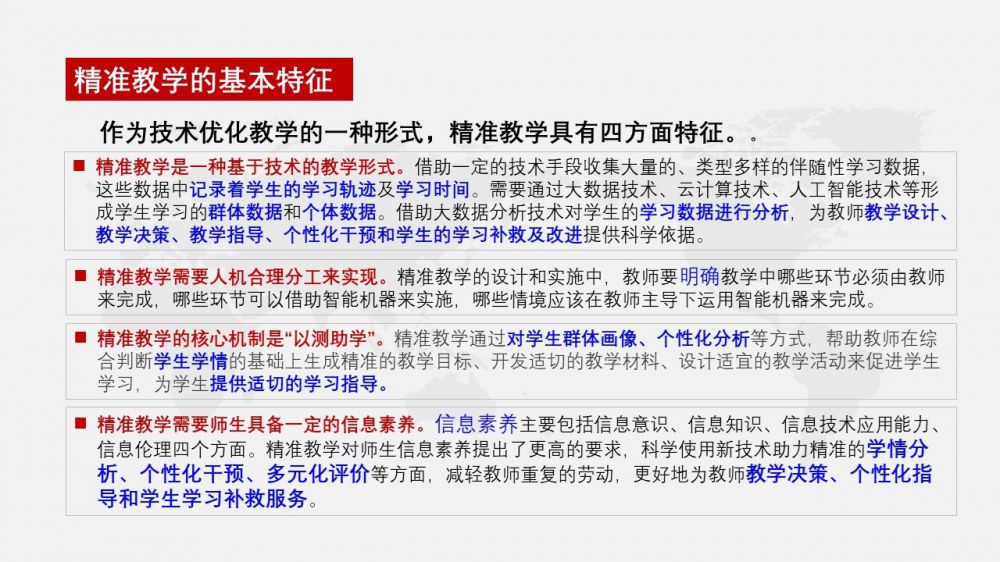 精准教学的基本特征

作为技术优化教学的一种形式，精准教学具有四方面特征。。

■ 精准教学是一种基于技术的教学形式。借助一定的技术手段收集大量的、类型多样的伴随性学习数据，这些数据中记录着学生的学习轨迹及学习时间。需要通过大数据技术、云计算技术、人工智能技术等形成学生学习的群体数据和个体数据。借助大数据分析技术对学生的学习数据进行分析，为教师教学设计、教学决策、教学指导、个性化干预和学生的学习补救及改进提供科学依据。

■ 精准教学需要人机合理分工来实现。精准教学的设计和实施中，教师要明确教学中哪些环节必须由教师来完成，哪些环节可以借助智能机器来实施，哪些情境应该在教师主导下运用智能机器来完成。

■ 精准教学的核心机制是“以测助学”。精准教学通过对学生群体画像、个性化分析等方式，帮助教师在综合判断学生学情的基础上生成精准的教学目标、开发适切的教学材料、设计适宜的教学活动来促进学生学习，为学生提供适切的学习指导。

■ 精准教学需要师生具备一定的信息素养。信息素养主要包括信息意识、信息知识、信息技术应用能力、信息伦理四个方面。精准教学对师生信息素养提出了更高的要求，科学使用新技术助力精准的学情分析、个性化干预、多元化评价等方面，减轻教师重复的劳动，更好地为教师教学决策、个性化指导和学生学习补救服务。